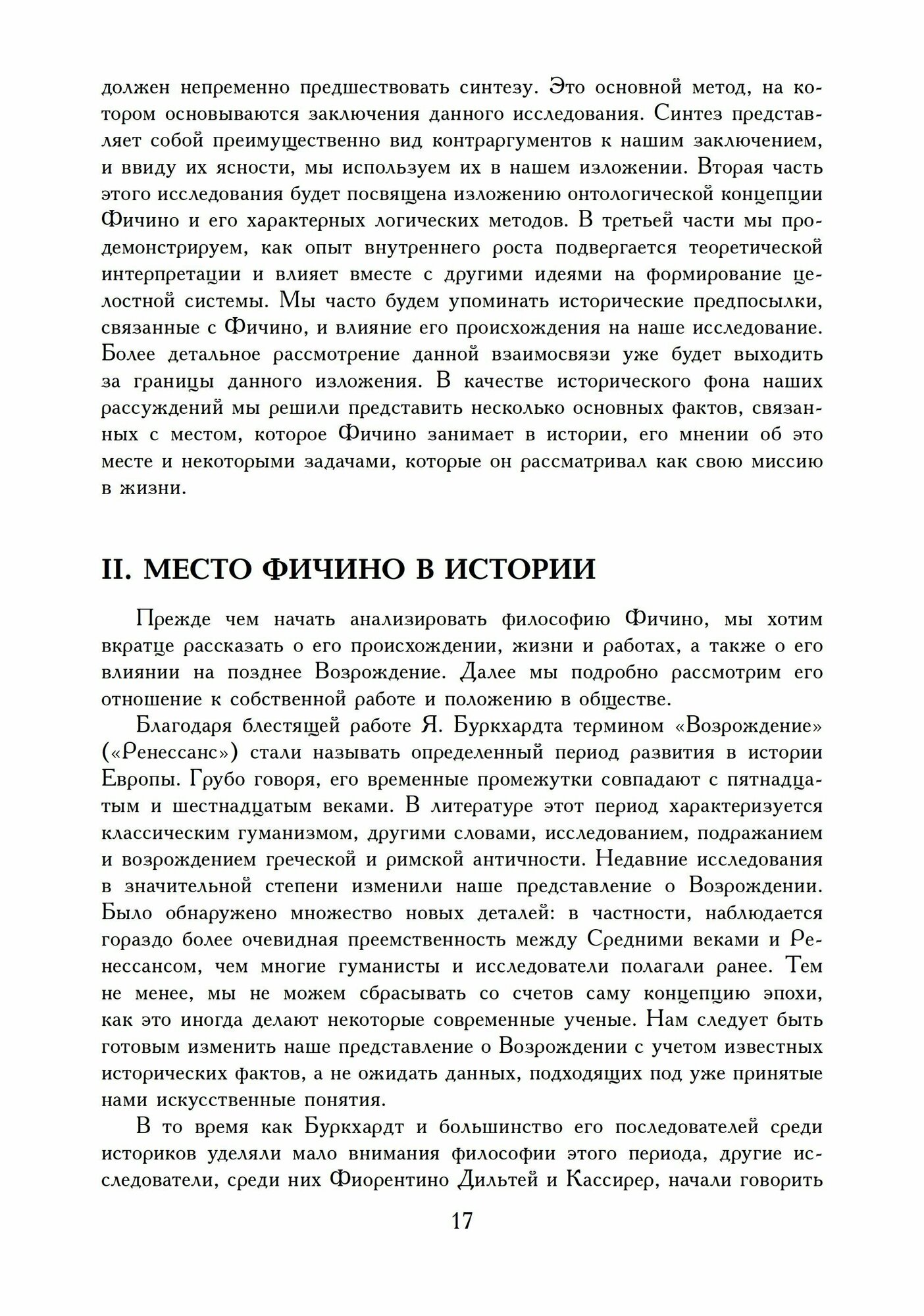 должен непременно предшествовать синтезу. Это основной метод, на котором основываются заключения данного исследования. Синтез представляет собой преимущественно вид контраргументов к нашим заключением, и ввиду их ясности, мы используем их в нашем изложении. Вторая часть этого исследования будет посвящена изложению онтологической концепции Фичино и его характерных логических методов. В третьей части мы продемонстрируем, как опыт внутреннего роста подвергается теоретической интерпретации и влияет вместе с другими идеями на формирование целостной системы. Мы часто будем упоминать исторические предпосылки, связанные с Фичино, и влияние его происхождения на наше исследование. Более детальное рассмотрение данной взаимосвязи уже будет выходить за границы данного изложения. В качестве исторического фона наших рассуждений мы решили представить несколько основных фактов, связанных с местом, которое Фичино занимает в истории, его мнении об это месте и некоторыми задачами, которые он рассматривал как свою миссию в жизни.

II. МЕСТО ФИЧИНО В ИСТОРИИ

Прежде чем начать анализировать философию Фичино, мы хотим вкратце рассказать о его происхождении, жизни и работах, а также о его влиянии на позднее Возрождение. Далее мы подробно рассмотрим его отношение к собственной работе и положению в обществе.

Благодаря блестящей работе Я. Буркхардта термином «Возрождение» («Ренессанс») стали называть определенный период развития в истории Европы. Грубо говоря, его временные промежутки совпадают с пятнадцатым и шестнадцатым веками. В литературе этот период характеризуется классическим гуманизмом, другими словами, исследованием, подражанием и возрождением греческой и римской античности. Недавние исследования в значительной степени изменили наше представление о Возрождении. Было обнаружено множество новых деталей: в частности, наблюдается гораздо более очевидная преемственность между Средними веками и Ренессансом, чем многие гуманисты и исследователи полагали ранее. Тем не менее, мы не можем сбрасывать со счетов саму концепцию эпохи, как это иногда делают некоторые современные ученые. Нам следует быть готовым изменить наше представление о Возрождении с учетом известных исторических фактов, а не ожидать данных, подходящих под уже принятые нами искусственные понятия.

В то время как Буркхардт и большинство его последователей среди историков уделяли мало внимания философии этого периода, другие исследователи, среди них Фиорентино Дильтей и Кассирер, начали говорить

17